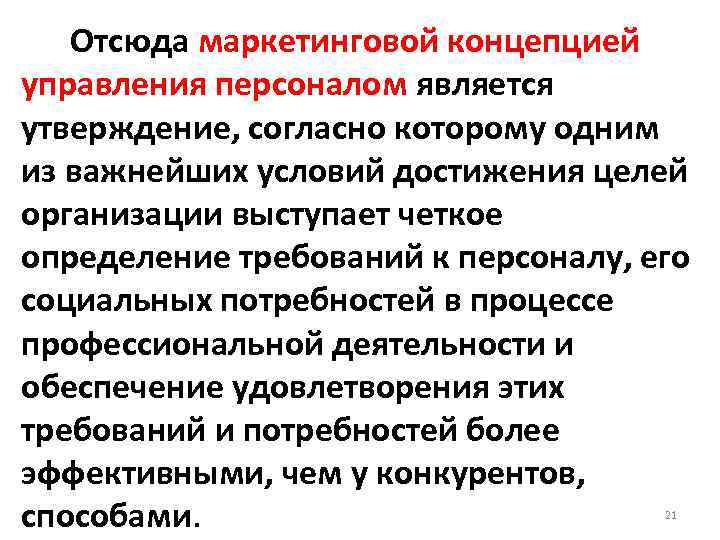 Отсюда маркетинговой концепцией управления персоналом является утверждение, согласно которому одним из важнейших условий достижения целей организации выступает четкое определение требований к персоналу, его социальных потребностей в процессе профессиональной деятельности и обеспечение удовлетворения этих требований и потребностей более эффективными, чем у конкурентов, способами.

21